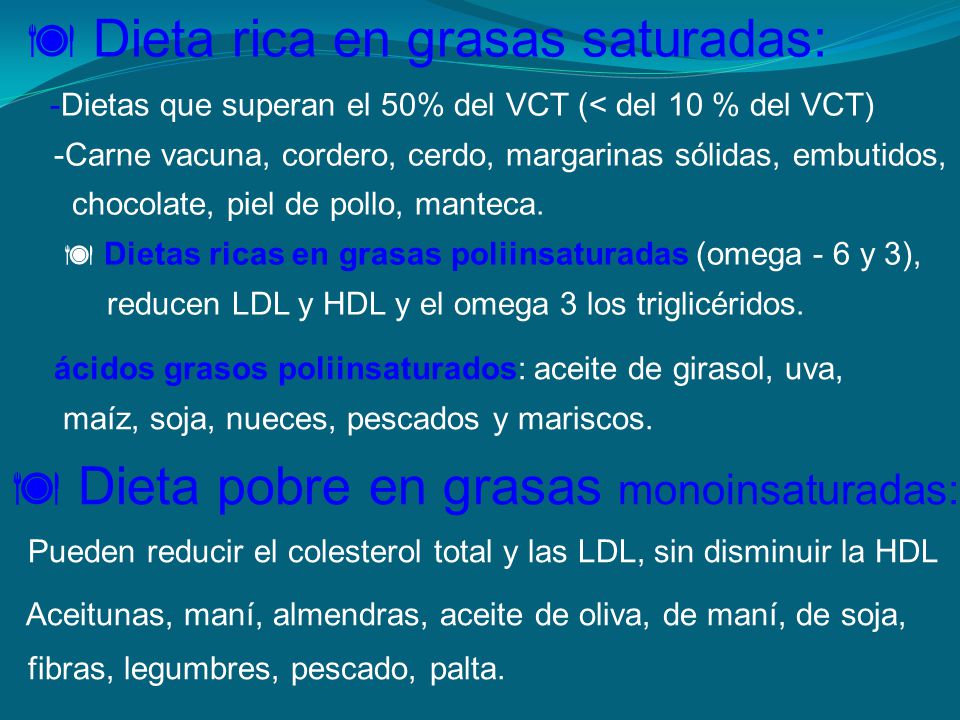 Dieta rica en grasas saturadas:

-Dietas que superan el 50% del VCT (< del 10 % del VCT)

-Carne vacuna, cordero, cerdo, margarinas sólidas, embutidos, chocolate, piel de pollo, manteca.

Dietas ricas en grasas poliinsaturadas (omega - 6 y 3), reducen LDL y HDL y el omega 3 los triglicéridos.

ácidos grasos poliinsaturados: aceite de girasol, uva, maíz, soja, nueces, pescados y mariscos.

Dieta pobre en grasas monoinsaturadas:

Pueden reducir el colesterol total y las LDL, sin disminuir la HDL

Aceitunas, maní, almendras, aceite de oliva, de maní, de soja, fibras, legumbres, pescado, palta.